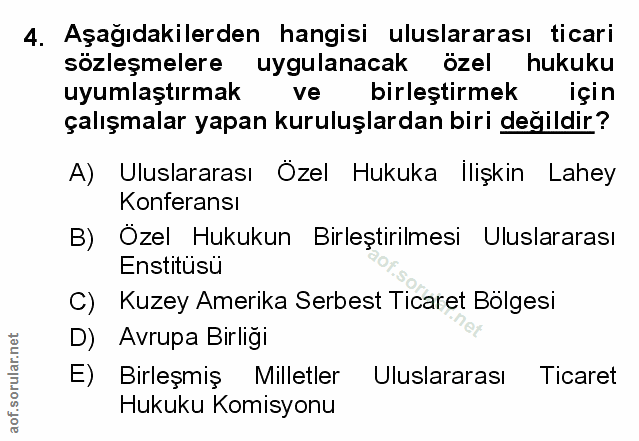 4. Aşağıdakilerden hangisi uluslararası ticari sözleşmelere uygulanacak özel hukuku uyumlaştırmak ve birleştirmek için çalışmalar yapan kuruluşlardan biri değildir?

A) Uluslararası Özel Hukuka İlişkin Lahey Konferansı

B) Özel Hukukun Birleştirilmesi Uluslararası Enstitüsü

C) Kuzey Amerika Serbest Ticaret Bölgesi

D) Avrupa Birliği

E) Birleşmiş Milletler Uluslararası Ticaret Hukuku Komisyonu

aof.sorular.net